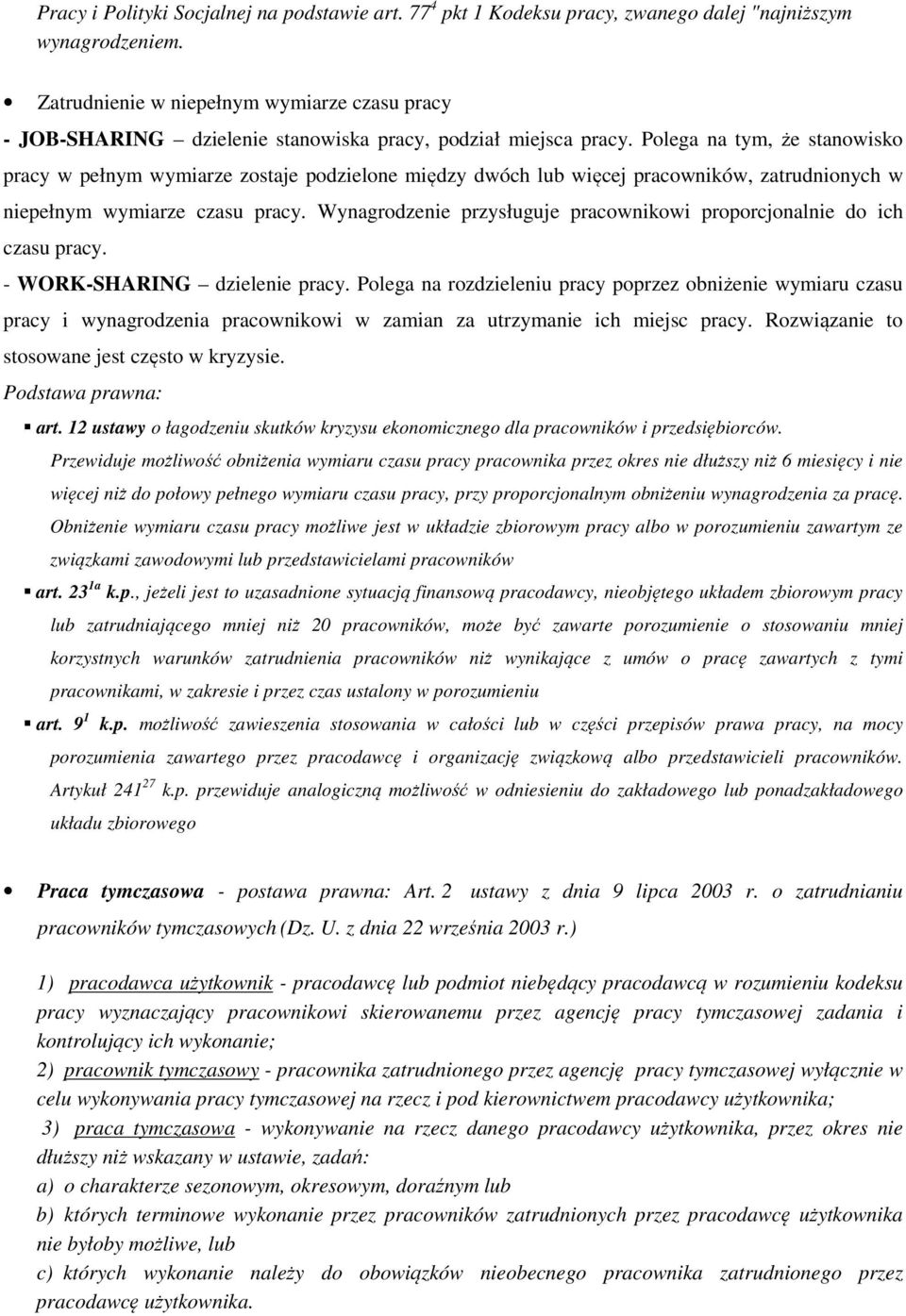 Pracy i Polityki Socjalnej na podstawie art. $77^4$ pkt 1 Kodeksu pracy, zwanego dalej "najniższym wynagrodzeniem.

• Zatrudnienie w niepełnym wymiarze czasu pracy

- JOB-SHARING – dzielenie stanowiska pracy, podział miejsca pracy. Polega na tym, że stanowisko pracy w pełnym wymiarze zostaje podzielone między dwóch lub więcej pracowników, zatrudnionych w niepełnym wymiarze czasu pracy. Wynagrodzenie przysługuje pracownikowi proporcjonalnie do ich czasu pracy.

- WORK-SHARING – dzielenie pracy. Polega na rozdzieleniu pracy poprzez obniżenie wymiaru czasu pracy i wynagrodzenia pracownikowi w zamian za utrzymanie ich miejsc pracy. Rozwiązanie to stosowane jest często w kryzysie.

Podstawa prawna:

▪ art. 12 ustawy o łagodzeniu skutków kryzysu ekonomicznego dla pracowników i przedsiębiorców. Przewiduje możliwość obniżenia wymiaru czasu pracy pracownika przez okres nie dłuższy niż 6 miesięcy i nie więcej niż do połowy pełnego wymiaru czasu pracy, przy proporcjonalnym obniżeniu wynagrodzenia za pracę. Obniżenie wymiaru czasu pracy możliwe jest w układzie zbiorowym pracy albo w porozumieniu zawartym ze związkami zawodowymi lub przedstawicielami pracowników

▪ art. $23^{1a}$ k.p., jeżeli jest to uzasadnione sytuacją finansową pracodawcy, nieobjętego układem zbiorowym pracy lub zatrudniającego mniej niż 20 pracowników, może być zawarte porozumienie o stosowaniu mniej korzystnych warunków zatrudnienia pracowników niż wynikające z umów o pracę zawartych z tymi pracownikami, w zakresie i przez czas ustalony w porozumieniu

▪ art. $9^1$ k.p. możliwość zawieszenia stosowania w całości lub w części przepisów prawa pracy, na mocy porozumienia zawartego przez pracodawcę i organizację związkową albo przedstawicieli pracowników. Artykuł $241^{27}$ k.p. przewiduje analogiczną możliwość w odniesieniu do zakładowego lub ponadzakładowego układu zbiorowego

• Praca tymczasowa - postawa prawna: Art. 2 ustawy z dnia 9 lipca 2003 r. o zatrudnianiu pracowników tymczasowych (Dz. U. z dnia 22 września 2003 r.)

1) pracodawca użytkownik - pracodawcę lub podmiot niebędący pracodawcą w rozumieniu kodeksu pracy wyznaczający pracownikowi skierowanemu przez agencję pracy tymczasowej zadania i kontrolujący ich wykonanie;
2) pracownik tymczasowy - pracownika zatrudnionego przez agencję pracy tymczasowej wyłącznie w celu wykonywania pracy tymczasowej na rzecz i pod kierownictwem pracodawcy użytkownika;
3) praca tymczasowa - wykonywanie na rzecz danego pracodawcy użytkownika, przez okres nie dłuższy niż wskazany w ustawie, zadań:
a) o charakterze sezonowym, okresowym, doraźnym lub
b) których terminowe wykonanie przez pracowników zatrudnionych przez pracodawcę użytkownika nie byłoby możliwe, lub
c) których wykonanie należy do obowiązków nieobecnego pracownika zatrudnionego przez pracodawcę użytkownika.